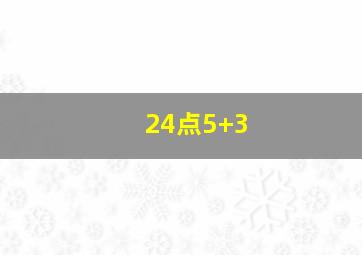 24点5+3